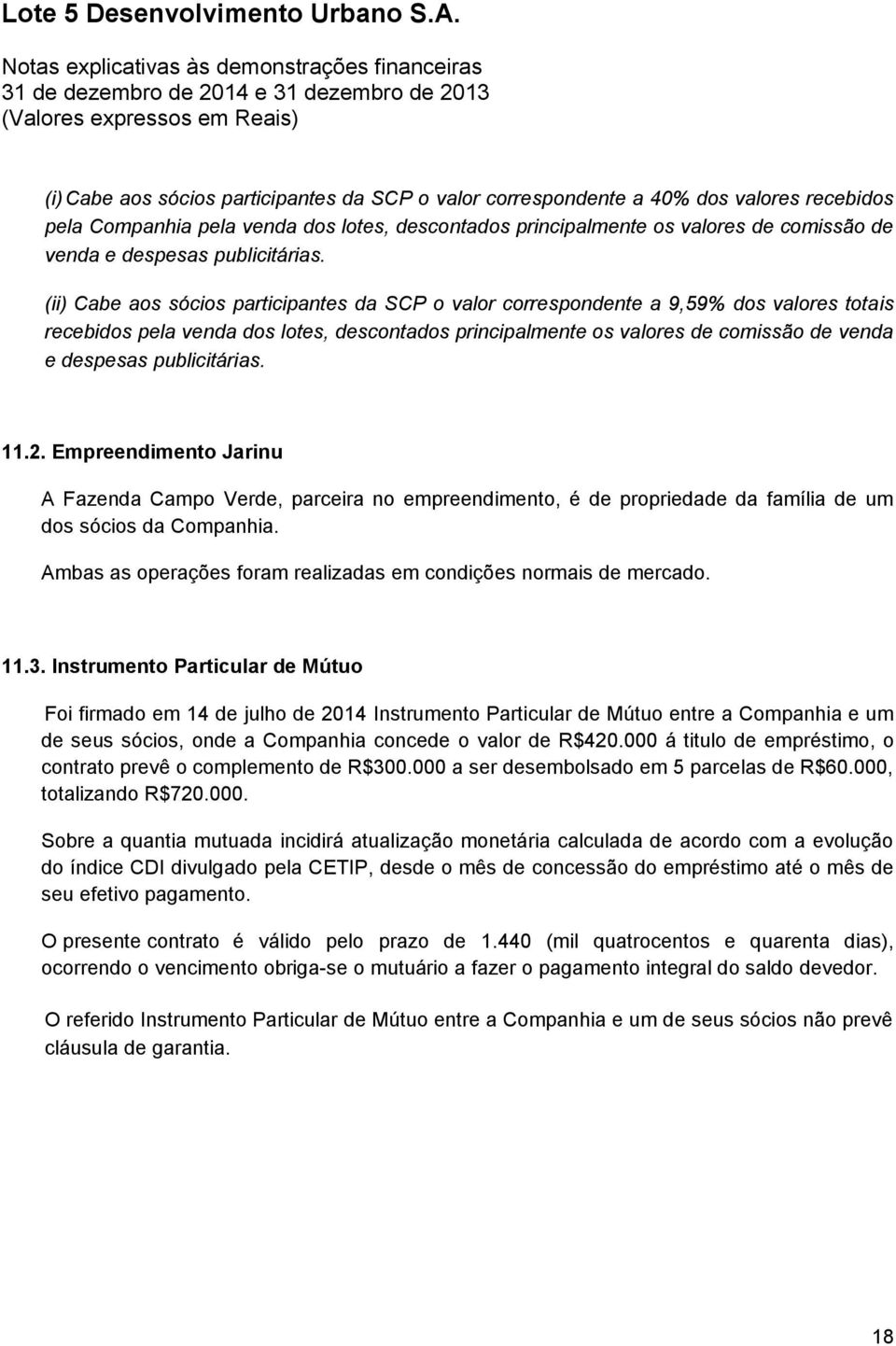 Lote 5 Desenvolvimento Urbano S.A.

Notas explicativas às demonstrações financeiras
31 de dezembro de 2014 e 31 dezembro de 2013
(Valores expressos em Reais)

(i) Cabe aos sócios participantes da SCP o valor correspondente a 40% dos valores recebidos pela Companhia pela venda dos lotes, descontados principalmente os valores de comissão de venda e despesas publicitárias.

(ii) Cabe aos sócios participantes da SCP o valor correspondente a 9,59% dos valores totais recebidos pela venda dos lotes, descontados principalmente os valores de comissão de venda e despesas publicitárias.

11.2. Empreendimento Jarinu

A Fazenda Campo Verde, parceira no empreendimento, é de propriedade da família de um dos sócios da Companhia.

Ambas as operações foram realizadas em condições normais de mercado.

11.3. Instrumento Particular de Mútuo

Foi firmado em 14 de julho de 2014 Instrumento Particular de Mútuo entre a Companhia e um de seus sócios, onde a Companhia concede o valor de R$420.000 á titulo de empréstimo, o contrato prevê o complemento de R$300.000 a ser desembolsado em 5 parcelas de R$60.000, totalizando R$720.000.

Sobre a quantia mutuada incidirá atualização monetária calculada de acordo com a evolução do índice CDI divulgado pela CETIP, desde o mês de concessão do empréstimo até o mês de seu efetivo pagamento.

O presente contrato é válido pelo prazo de 1.440 (mil quatrocentos e quarenta dias), ocorrendo o vencimento obriga-se o mutuário a fazer o pagamento integral do saldo devedor.

O referido Instrumento Particular de Mútuo entre a Companhia e um de seus sócios não prevê cláusula de garantia.

18